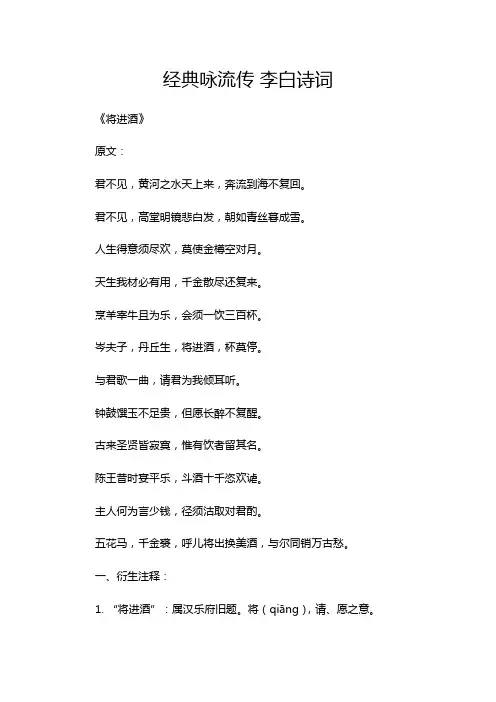 经典咏流传 李白诗词

《将进酒》

原文：

君不见，黄河之水天上来，奔流到海不复回。

君不见，高堂明镜悲白发，朝如青丝暮成雪。

人生得意须尽欢，莫使金樽空对月。

天生我材必有用，千金散尽还复来。

烹羊宰牛且为乐，会须一饮三百杯。

岑夫子，丹丘生，将进酒，杯莫停。

与君歌一曲，请君为我倾耳听。

钟鼓馔玉不足贵，但愿长醉不复醒。

古来圣贤皆寂寞，惟有饮者留其名。

陈王昔时宴平乐，斗酒十千恣欢谑。

主人何为言少钱，径须沽取对君酌。

五花马，千金裘，呼儿将出换美酒，与尔同销万古愁。

一、衍生注释：

1. “将进酒”：属汉乐府旧题。将（qiāng），请、愿之意。